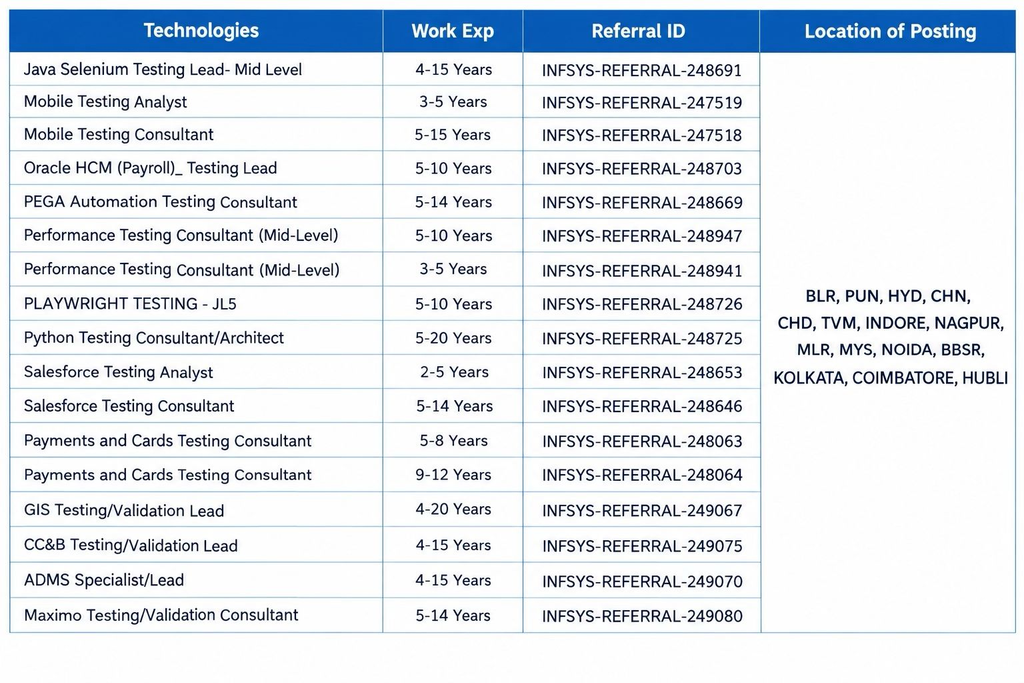 | Technologies | Work Exp | Referral ID | Location of Posting |
|---|---|---|---|
| Java Selenium Testing Lead- Mid Level | 4-15 Years | INFSYS-REFERRAL-248691 | BLR, PUN, HYD, CHN, CHD, TVM, INDORE, NAGPUR, MLR, MYS, NOIDA, BBSR, KOLKATA, COIMBATORE, HUBLI |
| Mobile Testing Analyst | 3-5 Years | INFSYS-REFERRAL-247519 | |
| Mobile Testing Consultant | 5-15 Years | INFSYS-REFERRAL-247518 | |
| Oracle HCM (Payroll)_ Testing Lead | 5-10 Years | INFSYS-REFERRAL-248703 | |
| PEGA Automation Testing Consultant | 5-14 Years | INFSYS-REFERRAL-248669 | |
| Performance Testing Consultant (Mid-Level) | 5-10 Years | INFSYS-REFERRAL-248947 | |
| Performance Testing Consultant (Mid-Level) | 3-5 Years | INFSYS-REFERRAL-248941 | |
| PLAYWRIGHT TESTING - JL5 | 5-10 Years | INFSYS-REFERRAL-248726 | |
| Python Testing Consultant/Architect | 5-20 Years | INFSYS-REFERRAL-248725 | |
| Salesforce Testing Analyst | 2-5 Years | INFSYS-REFERRAL-248653 | |
| Salesforce Testing Consultant | 5-14 Years | INFSYS-REFERRAL-248646 | |
| Payments and Cards Testing Consultant | 5-8 Years | INFSYS-REFERRAL-248063 | |
| Payments and Cards Testing Consultant | 9-12 Years | INFSYS-REFERRAL-248064 | |
| GIS Testing/Validation Lead | 4-20 Years | INFSYS-REFERRAL-249067 | |
| CC&B Testing/Validation Lead | 4-15 Years | INFSYS-REFERRAL-249075 | |
| ADMS Specialist/Lead | 4-15 Years | INFSYS-REFERRAL-249070 | |
| Maximo Testing/Validation Consultant | 5-14 Years | INFSYS-REFERRAL-249080 | |